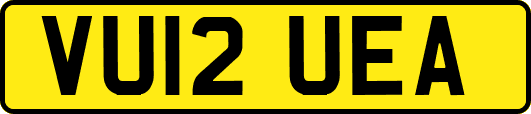 VU12 UEA